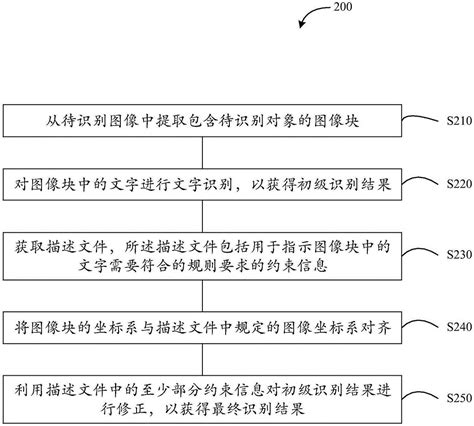 200

从待识别图像中提取包含待识别对象的图像块

S210

对图像块中的文字进行文字识别，以获得初级识别结果

S220

获取描述文件，所述描述文件包括用于指示图像块中的文字需要符合的规则要求的约束信息

S230

将图像块的坐标系与描述文件中规定的图像坐标系对齐

S240

利用描述文件中的至少部分约束信息对初级识别结果进行修正，以获得最终识别结果

S250